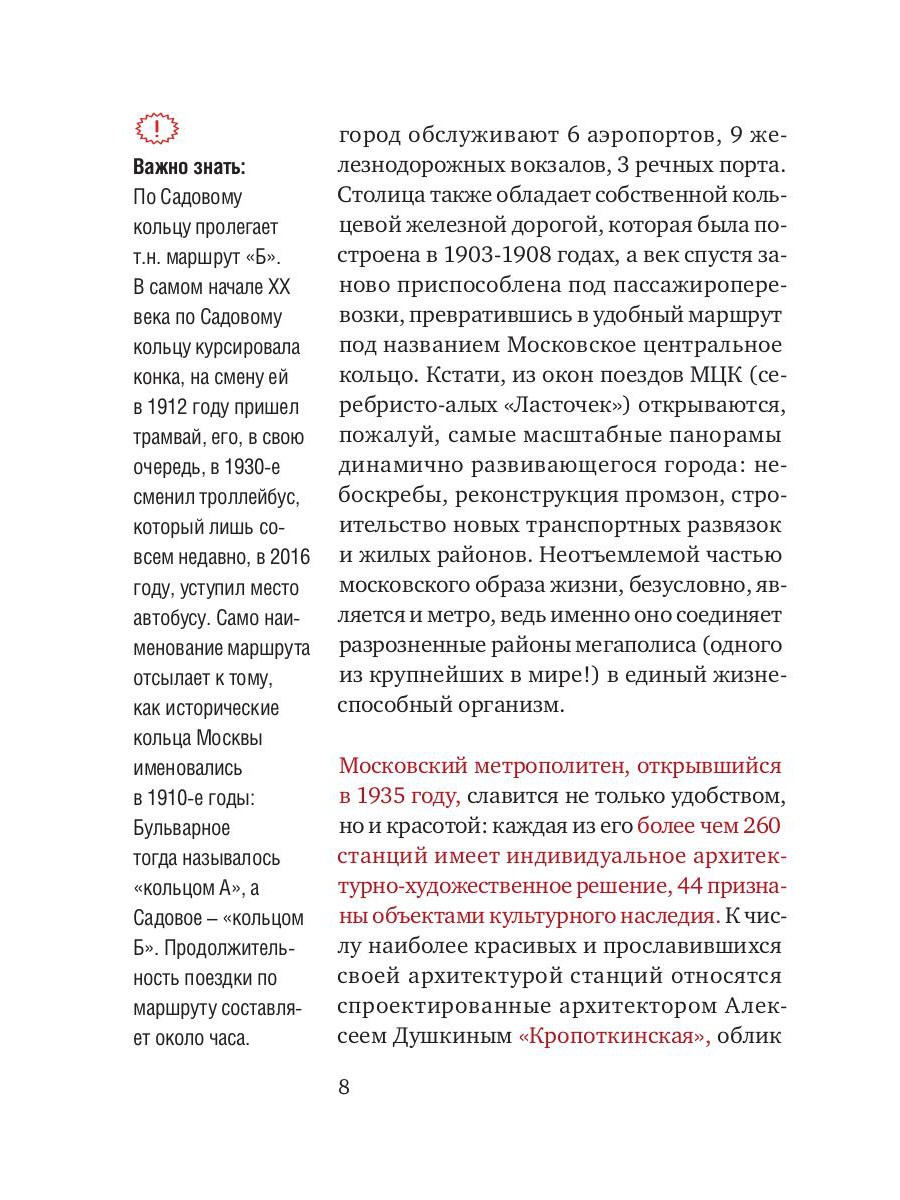 !

Важно знать:
По Садовому кольцу пролегает т.н. маршрут «Б». В самом начале XX века по Садовому кольцу курсировала конка, на смену ей в 1912 году пришел трамвай, его, в свою очередь, в 1930-е сменил троллейбус, который лишь совсем недавно, в 2016 году, уступил место автобусу. Само наименование маршрута отсылает к тому, как исторические кольца Москвы именовались в 1910-е годы: Бульварное тогда называлось «кольцом А», а Садовое – «кольцом Б». Продолжительность поездки по маршруту составляет около часа.

город обслуживают 6 аэропортов, 9 железнодорожных вокзалов, 3 речных порта. Столица также обладает собственной кольцевой железной дорогой, которая была построена в 1903-1908 годах, а век спустя заново приспособлена под пассажироперевозки, превратившись в удобный маршрут под названием Московское центральное кольцо. Кстати, из окон поездов МЦК (серебристо-алых «Ласточек») открываются, пожалуй, самые масштабные панорамы динамично развивающегося города: небоскребы, реконструкция промзон, строительство новых транспортных развязок и жилых районов. Неотъемлемой частью московского образа жизни, безусловно, является и метро, ведь именно оно соединяет разрозненные районы мегаполиса (одного из крупнейших в мире!) в единый жизнеспособный организм.

Московский метрополитен, открывшийся в 1935 году, славится не только удобством, но и красотой: каждая из его более чем 260 станций имеет индивидуальное архитектурно-художественное решение, 44 признаны объектами культурного наследия. К числу наиболее красивых и прославившихся своей архитектурой станций относятся спроектированные архитектором Алексеем Душкиным «Кропоткинская», облик

8